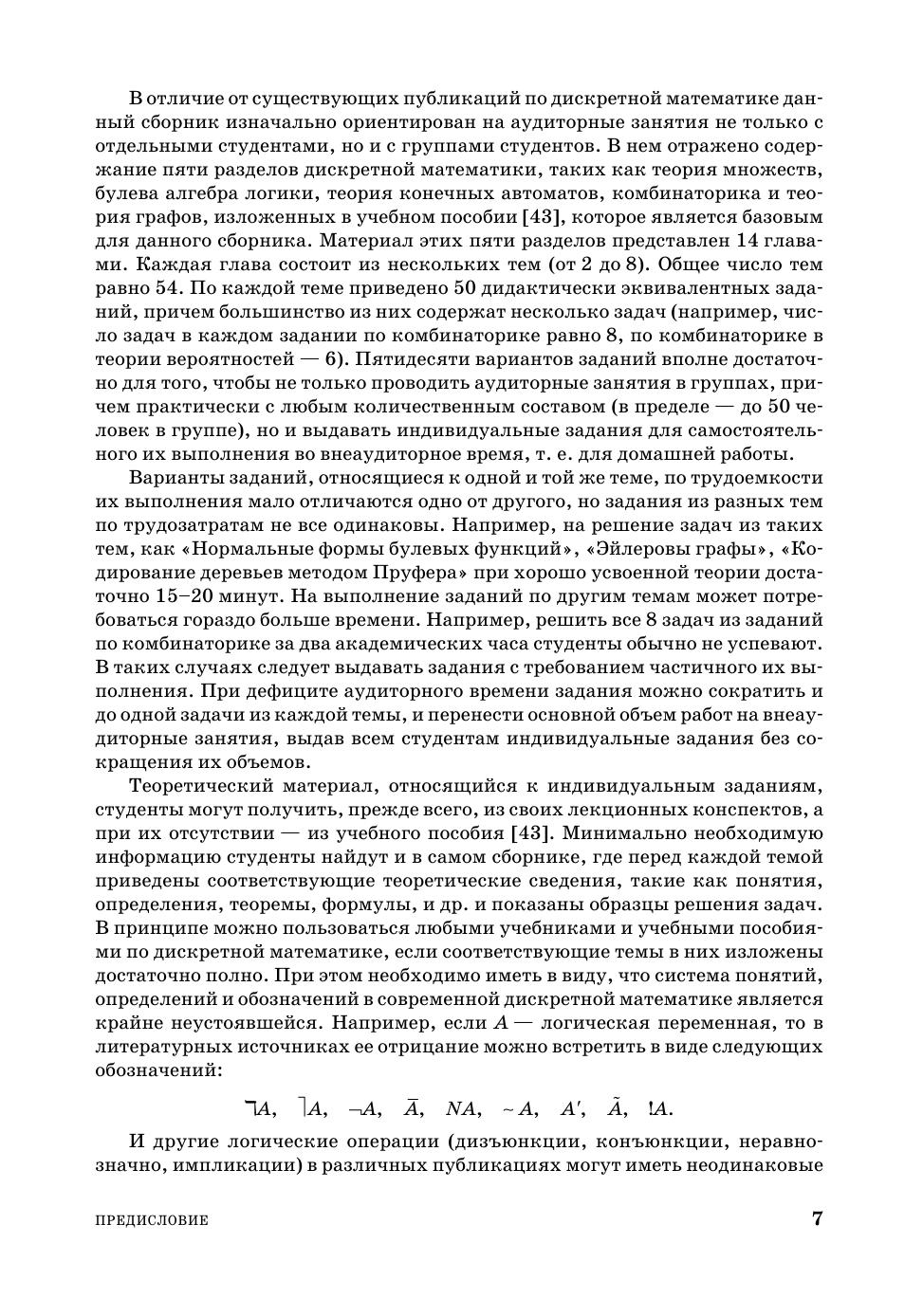 В отличие от существующих публикаций по дискретной математике данный сборник изначально ориентирован на аудиторные занятия не только с отдельными студентами, но и с группами студентов. В нем отражено содержание пяти разделов дискретной математики, таких как теория множеств, булева алгебра логики, теория конечных автоматов, комбинаторика и теория графов, изложенных в учебном пособии [43], которое является базовым для данного сборника. Материал этих пяти разделов представлен 14 главами. Каждая глава состоит из нескольких тем (от 2 до 8). Общее число тем равно 54. По каждой теме приведено 50 дидактически эквивалентных заданий, причем большинство из них содержат несколько задач (например, число задач в каждом задании по комбинаторике равно 8, по комбинаторике в теории вероятностей — 6). Пятидесяти вариантов заданий вполне достаточно для того, чтобы не только проводить аудиторные занятия в группах, причем практически с любым количественным составом (в пределе — до 50 человек в группе), но и выдавать индивидуальные задания для самостоятельного их выполнения во внеаудиторное время, т. е. для домашней работы.

Варианты заданий, относящиеся к одной и той же теме, по трудоемкости их выполнения мало отличаются одно от другого, но задания из разных тем по трудозатратам не все одинаковы. Например, на решение задач из таких тем, как «Нормальные формы булевых функций», «Эйлеровы графы», «Кодирование деревьев методом Пруфера» при хорошо усвоенной теории достаточно 15–20 минут. На выполнение заданий по другим темам может потребоваться гораздо больше времени. Например, решить все 8 задач из заданий по комбинаторике за два академических часа студенты обычно не успевают. В таких случаях следует выдавать задания с требованием частичного их выполнения. При дефиците аудиторного времени задания можно сократить и до одной задачи из каждой темы, и перенести основной объем работ на внеаудиторные занятия, выдав всем студентам индивидуальные задания без сокращения их объемов.

Теоретический материал, относящийся к индивидуальным заданиям, студенты могут получить, прежде всего, из своих лекционных конспектов, а при их отсутствии — из учебного пособия [43]. Минимально необходимую информацию студенты найдут и в самом сборнике, где перед каждой темой приведены соответствующие теоретические сведения, такие как понятия, определения, теоремы, формулы, и др. и показаны образцы решения задач. В принципе можно пользоваться любыми учебниками и учебными пособиями по дискретной математике, если соответствующие темы в них изложены достаточно полно. При этом необходимо иметь в виду, что система понятий, определений и обозначений в современной дискретной математике является крайне неустоявшейся. Например, если $A$ — логическая переменная, то в литературных источниках ее отрицание можно встретить в виде следующих обозначений:

$\urcorner A$, $\rceil A$, $\neg A$, $\bar{A}$, $NA$, $\sim A$, $A'$, $\tilde{A}$, $!A$.

И другие логические операции (дизъюнкции, конъюнкции, неравнозначно, импликации) в различных публикациях могут иметь неодинаковые

ПРЕДИСЛОВИЕ 7